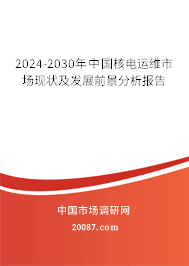 2024-2030年中国核电运维市场现状及发展前景分析报告

中国市场调研网

20087.com